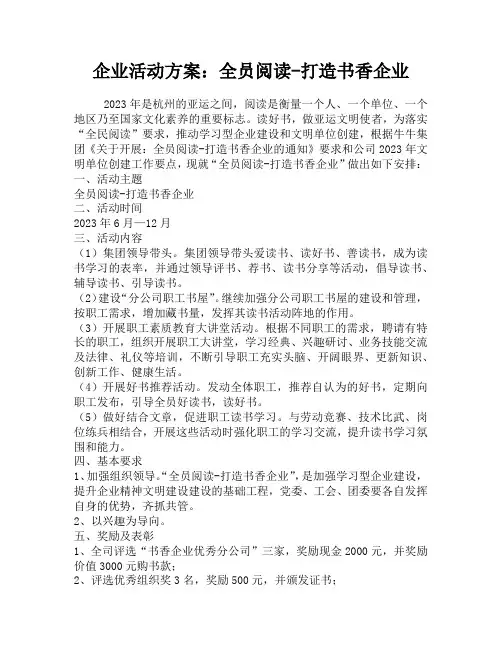 企业活动方案：全员阅读-打造书香企业

2023年是杭州的亚运之间，阅读是衡量一个人、一个单位、一个地区乃至国家文化素养的重要标志。读好书，做亚运文明使者，为落实“全民阅读”要求，推动学习型企业建设和文明单位创建，根据牛牛集团《关于开展：全员阅读-打造书香企业的通知》要求和公司2023年文明单位创建工作要点，现就“全员阅读-打造书香企业”做出如下安排：

一、活动主题

全员阅读-打造书香企业

二、活动时间

2023年6月—12月

三、活动内容

（1）集团领导带头。集团领导带头爱读书、读好书、善读书，成为读书学习的表率，并通过领导评书、荐书、读书分享等活动，倡导读书、辅导读书、引导读书。

（2）建设“分公司职工书屋”。继续加强分公司职工书屋的建设和管理，按职工需求，增加藏书量，发挥其读书活动阵地的作用。

（3）开展职工素质教育大讲堂活动。根据不同职工的需求，聘请有特长的职工，组织开展职工大讲堂，学习经典、兴趣研讨、业务技能交流及法律、礼仪等培训，不断引导职工充实头脑、开阔眼界、更新知识、创新工作、健康生活。

（4）开展好书推荐活动。发动全体职工，推荐自认为的好书，定期向职工发布，引导全员好读书，读好书。

（5）做好结合文章，促进职工读书学习。与劳动竞赛、技术比武、岗位练兵相结合，开展这些活动时强化职工的学习交流，提升读书学习氛围和能力。

四、基本要求

1、加强组织领导。“全员阅读-打造书香企业”，是加强学习型企业建设，提升企业精神文明建设建设的基础工程，党委、工会、团委要各自发挥自身的优势，齐抓共管。

2、以兴趣为导向。

五、奖励及表彰

1、全司评选“书香企业优秀分公司”三家，奖励现金2000元，并奖励价值3000元购书款；

2、评选优秀组织奖3名，奖励500元，并颁发证书；